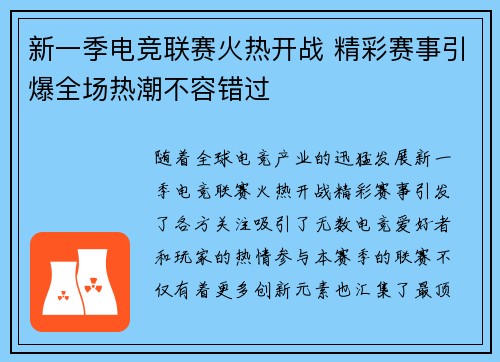 新一季电竞联赛火热开战 精彩赛事引爆全场热潮不容错过

随着全球电竞产业的迅猛发展新一季电竞联赛火热开战精彩赛事引发了各方关注吸引了无数电竞爱好者和玩家的热情参与本赛季的联赛不仅有着更多创新元素也汇集了最顶